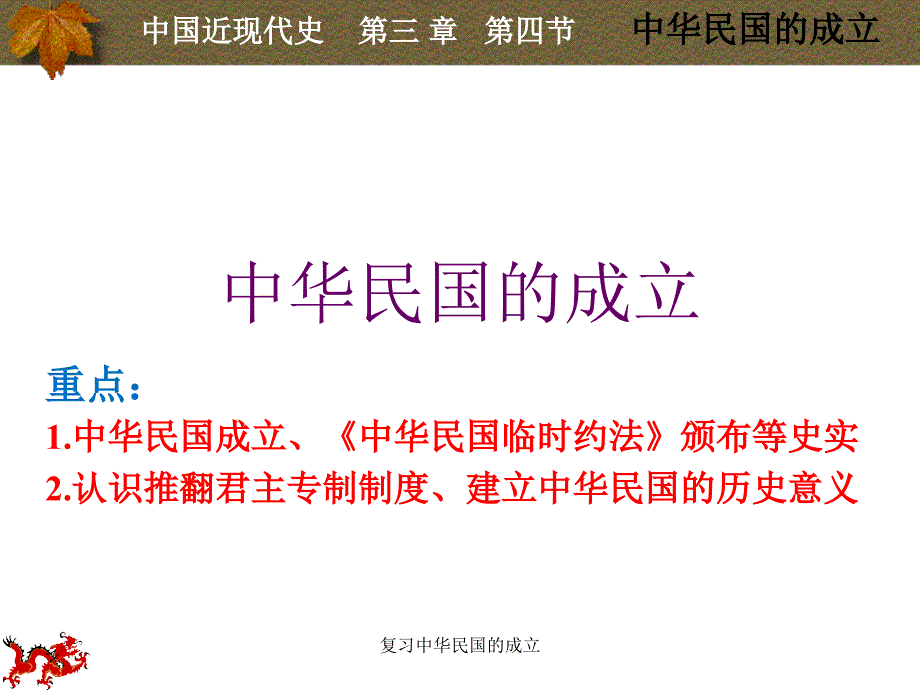 中国近现代史　第三 章　第四节　　中华民国的成立

中华民国的成立

重点：

1.中华民国成立、《中华民国临时约法》颁布等史实

2.认识推翻君主专制制度、建立中华民国的历史意义

复习中华民国的成立